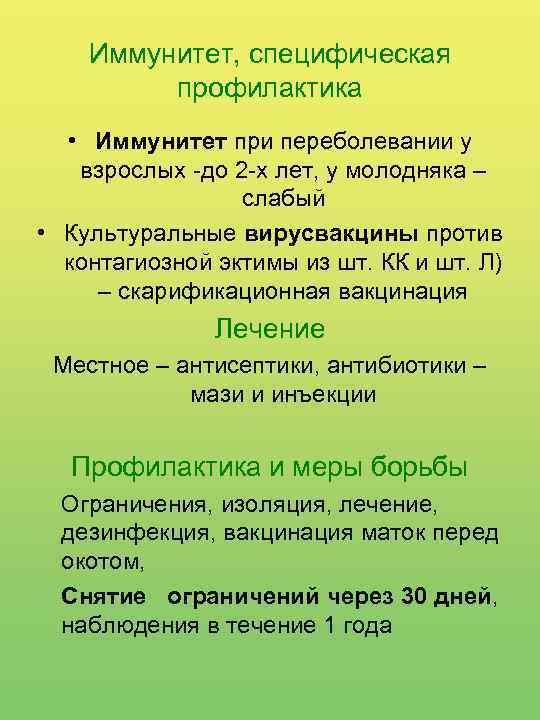 Иммунитет, специфическая профилактика

• Иммунитет при переболевании у взрослых -до 2-х лет, у молодняка – слабый

• Культуральные вирусвакцины против контагиозной эктимы из шт. КК и шт. Л) – скарификационная вакцинация

Лечение

Местное – антисептики, антибиотики – мази и инъекции

Профилактика и меры борьбы

Ограничения, изоляция, лечение, дезинфекция, вакцинация маток перед окотом,

Снятие ограничений через 30 дней, наблюдения в течение 1 года